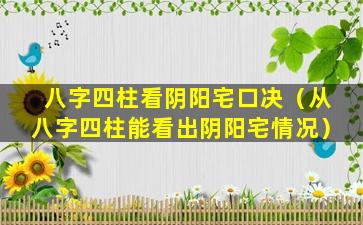 八字四柱看阴阳宅口决（从八字四柱能看出阴阳宅情况）